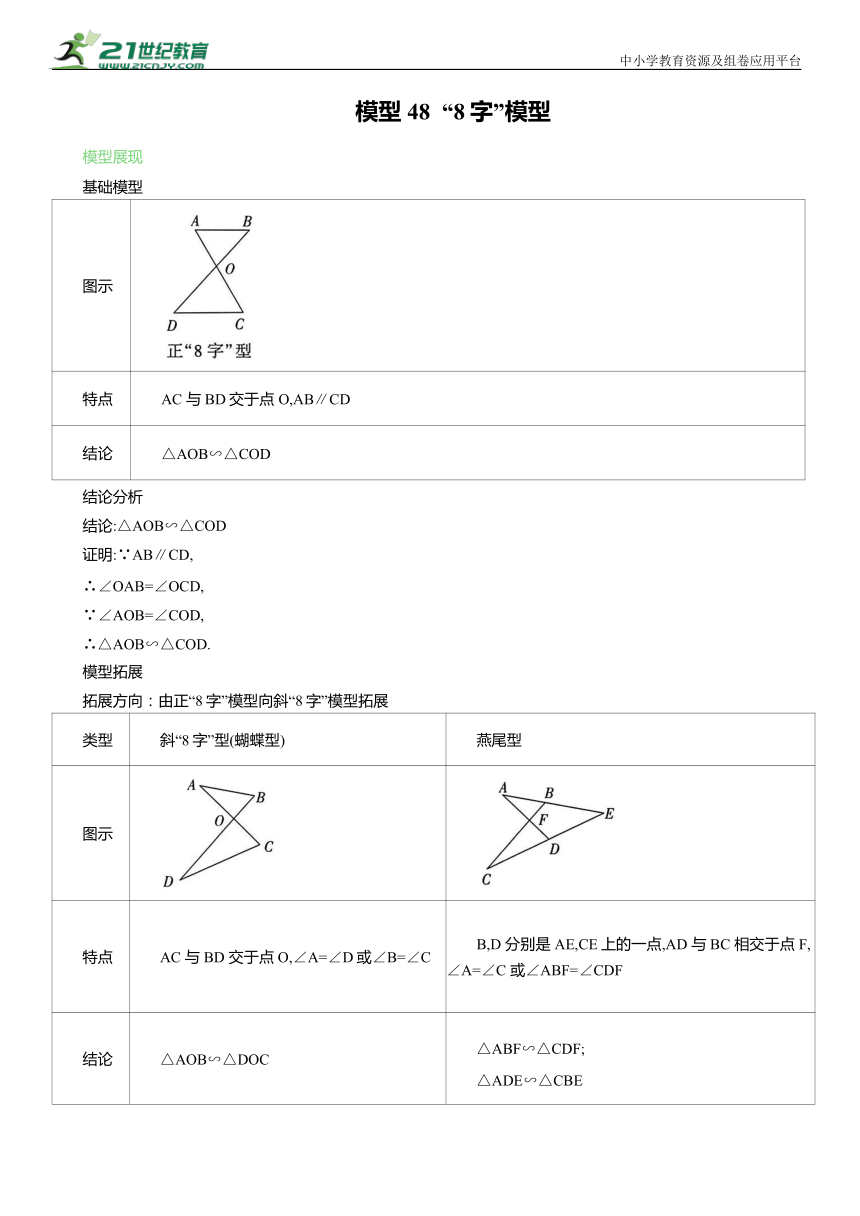 21世纪教育
www.21cnjy.com
中小学教育资源及组卷应用平台

模型 48 “8 字”模型

模型展现

基础模型

| 图示 | A B O D C 正“8 字”型 |
|---|---|
| 特点 | AC 与 BD 交于点 O,AB∥CD |
| 结论 | △AOB∽△COD |

结论分析

结论:△AOB∽△COD

证明:∵AB∥CD,

∴∠OAB=∠OCD,

∵∠AOB=∠COD,

∴△AOB∽△COD.

模型拓展

拓展方向：由正“8 字”模型向斜“8 字”模型拓展

| 类型 | 斜“8 字”型(蝴蝶型) | 燕尾型 |
|---|---|---|
| 图示 | A B O C D | A B E F D C |
| 特点 | AC 与 BD 交于点 O,∠A=∠D 或∠B=∠C | B,D 分别是 AE,CE 上的一点,AD 与 BC 相交于点 F,∠A=∠C 或∠ABF=∠CDF |
| 结论 | △AOB∽△DOC | △ABF∽△CDF; △ADE∽△CBE |